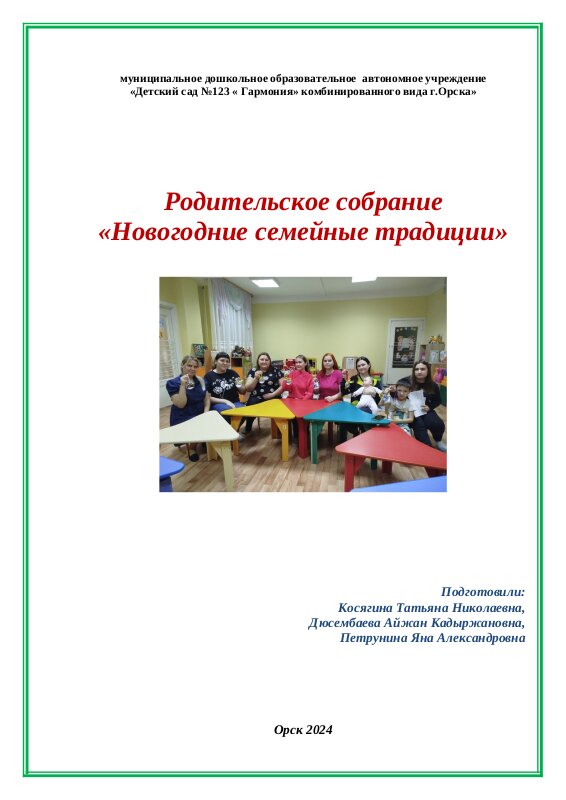 муниципальное дошкольное образовательное автономное учреждение
«Детский сад №123 « Гармония» комбинированного вида г.Орска»

Родительское собрание
«Новогодние семейные традиции»

Подготовили:
Косягина Татьяна Николаевна,
Дюсембаева Айжан Кадыржановна,
Петрунина Яна Александровна

Орск 2024